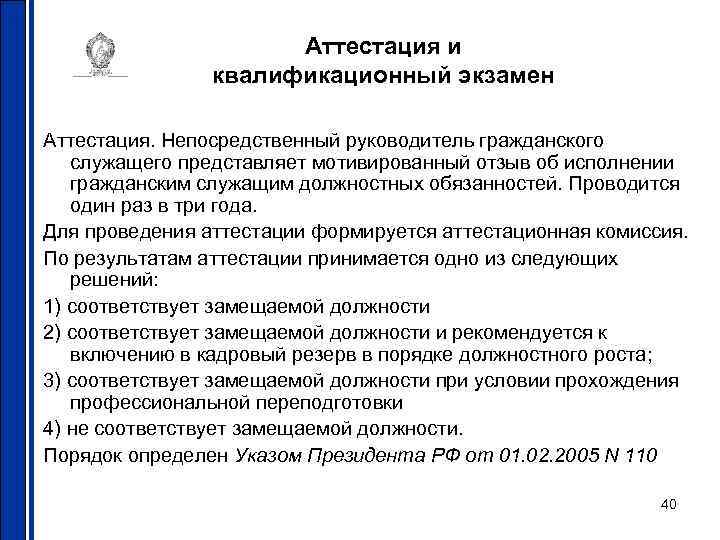 Аттестация и квалификационный экзамен

Аттестация. Непосредственный руководитель гражданского служащего представляет мотивированный отзыв об исполнении гражданским служащим должностных обязанностей. Проводится один раз в три года.

Для проведения аттестации формируется аттестационная комиссия.

По результатам аттестации принимается одно из следующих решений:

1) соответствует замещаемой должности

2) соответствует замещаемой должности и рекомендуется к включению в кадровый резерв в порядке должностного роста;

3) соответствует замещаемой должности при условии прохождения профессиональной переподготовки

4) не соответствует замещаемой должности.

Порядок определен Указом Президента РФ от 01.02.2005 N 110

40